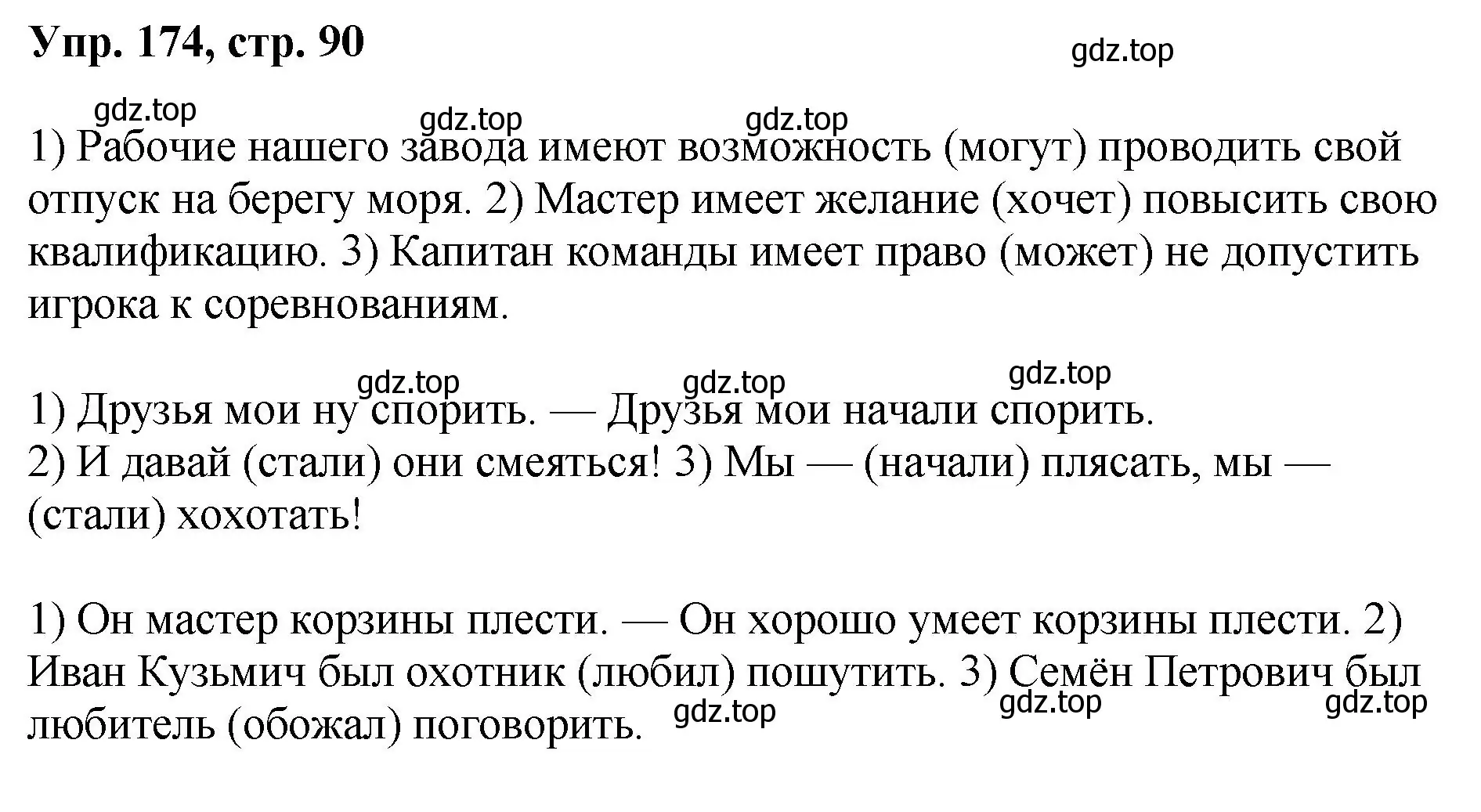 Упр. 174, стр. 90

gdz.top

gdz.top gdz.top gdz.top

1) Рабочие нашего завода имеют возможность (могут) проводить свой отпуск на берегу моря. 2) Мастер имеет желание (хочет) повысить свою квалификацию. 3) Капитан команды имеет право (может) не допустить игрока к соревнованиям.

gdz.top gdz.top gdz.top

1) Друзья мои ну спорить. — Друзья мои начали спорить.
2) И давай (стали) они смеяться! 3) Мы — (начали) плясать, мы — (стали) хохотать!

1) Он мастер корзины плести. — Он хорошо умеет корзины плести. 2) Иван Кузьмич был охотник (любил) пошутить. 3) Семён Петрович был любитель (обожал) поговорить.

gdz.top gdz.top gdz.top